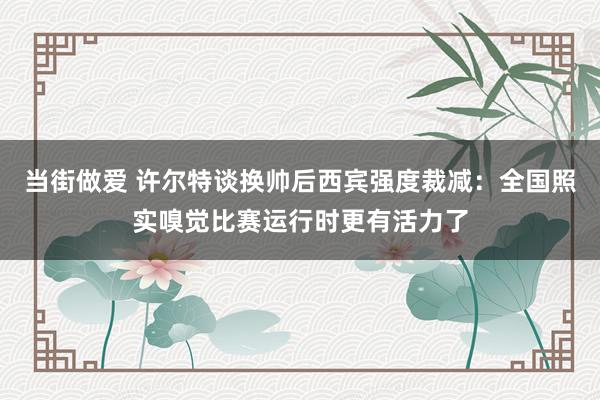 当街做爱 许尔特谈换帅后西宾强度裁减：全国照实嗅觉比赛运行时更有活力了